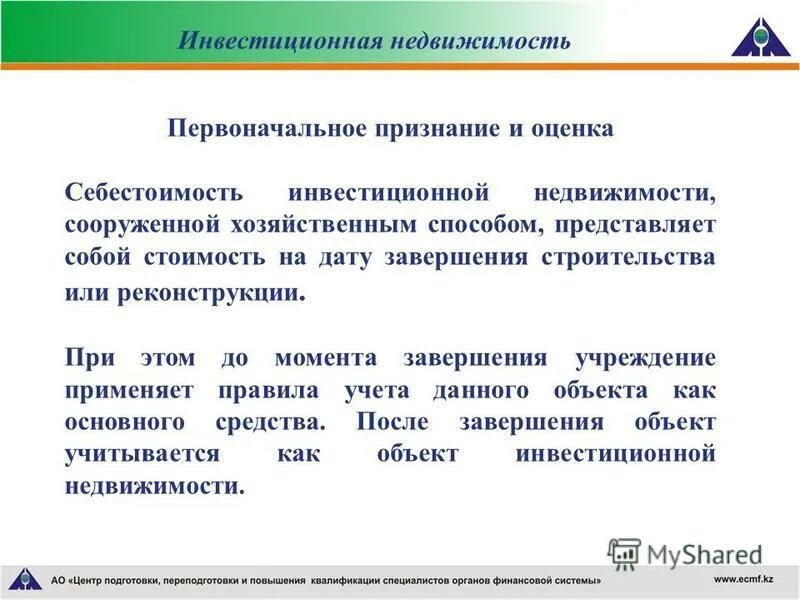 Инвестиционная недвижимость

Первоначальное признание и оценка

Себестоимость инвестиционной недвижимости, сооруженной хозяйственным способом, представляет собой стоимость на дату завершения строительства или реконструкции.

При этом до момента завершения учреждение применяет правила учета данного объекта как основного средства. После завершения объект учитывается как объект инвестиционной недвижимости.

MyShared

АО «Центр подготовки, переподготовки и повышения квалификации специалистов органов финансовой системы»

www.ecmf.kz